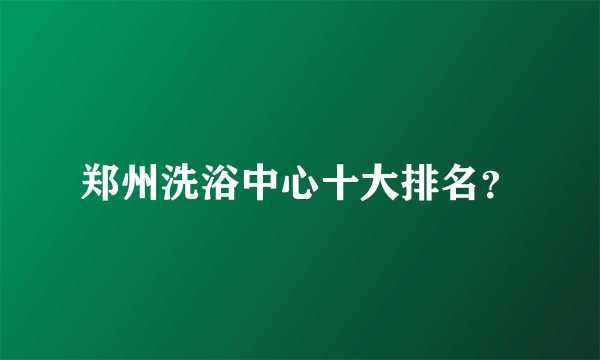 郑州洗浴中心十大排名？